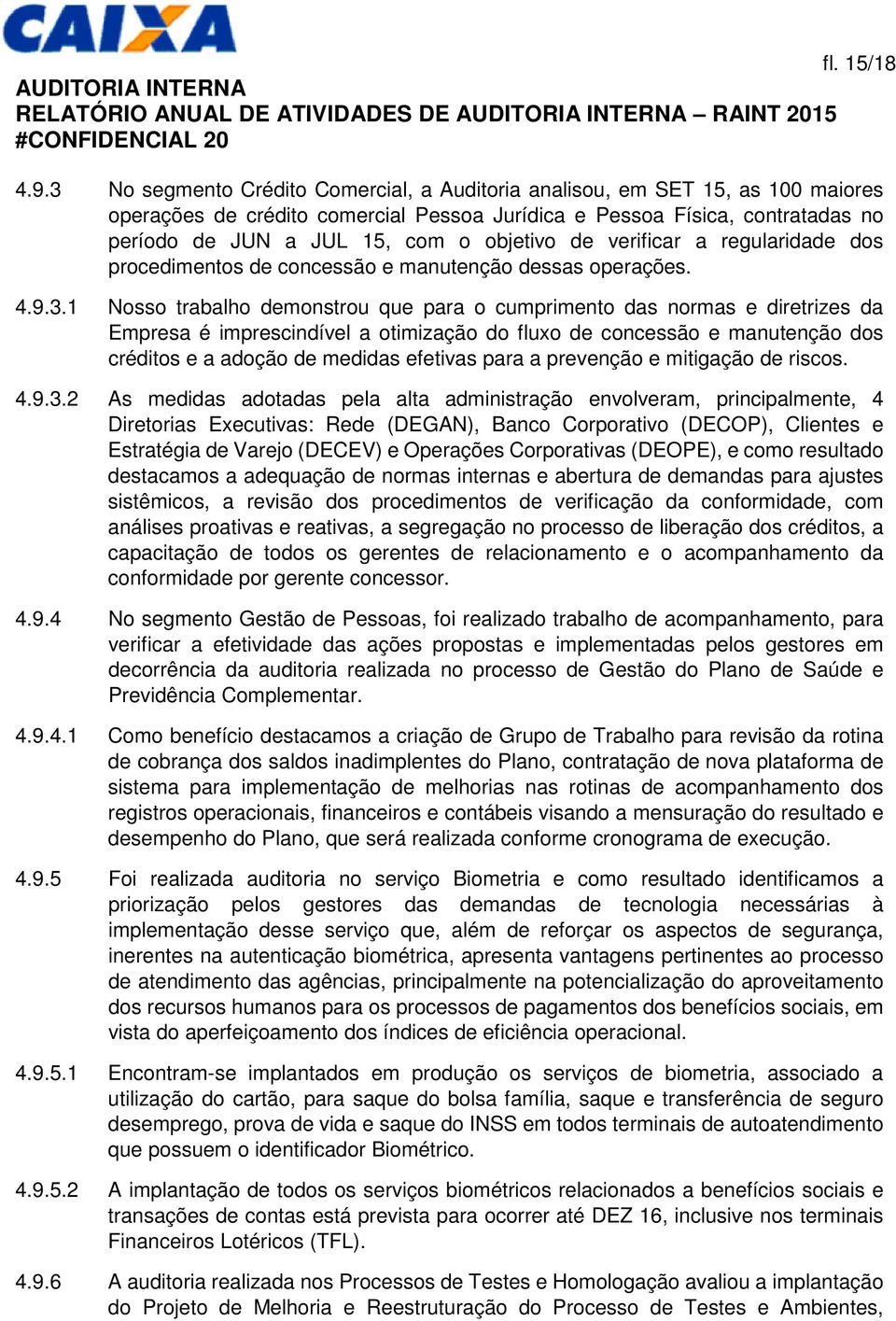 CAIXA

fl. 15/18

AUDITORIA INTERNA
RELATÓRIO ANUAL DE ATIVIDADES DE AUDITORIA INTERNA – RAINT 2015
#CONFIDENCIAL 20

4.9.3 No segmento Crédito Comercial, a Auditoria analisou, em SET 15, as 100 maiores operações de crédito comercial Pessoa Jurídica e Pessoa Física, contratadas no período de JUN a JUL 15, com o objetivo de verificar a regularidade dos procedimentos de concessão e manutenção dessas operações.

4.9.3.1 Nosso trabalho demonstrou que para o cumprimento das normas e diretrizes da Empresa é imprescindível a otimização do fluxo de concessão e manutenção dos créditos e a adoção de medidas efetivas para a prevenção e mitigação de riscos.

4.9.3.2 As medidas adotadas pela alta administração envolveram, principalmente, 4 Diretorias Executivas: Rede (DEGAN), Banco Corporativo (DECOP), Clientes e Estratégia de Varejo (DECEV) e Operações Corporativas (DEOPE), e como resultado destacamos a adequação de normas internas e abertura de demandas para ajustes sistêmicos, a revisão dos procedimentos de verificação da conformidade, com análises proativas e reativas, a segregação no processo de liberação dos créditos, a capacitação de todos os gerentes de relacionamento e o acompanhamento da conformidade por gerente concessor.

4.9.4 No segmento Gestão de Pessoas, foi realizado trabalho de acompanhamento, para verificar a efetividade das ações propostas e implementadas pelos gestores em decorrência da auditoria realizada no processo de Gestão do Plano de Saúde e Previdência Complementar.

4.9.4.1 Como benefício destacamos a criação de Grupo de Trabalho para revisão da rotina de cobrança dos saldos inadimplentes do Plano, contratação de nova plataforma de sistema para implementação de melhorias nas rotinas de acompanhamento dos registros operacionais, financeiros e contábeis visando a mensuração do resultado e desempenho do Plano, que será realizada conforme cronograma de execução.

4.9.5 Foi realizada auditoria no serviço Biometria e como resultado identificamos a priorização pelos gestores das demandas de tecnologia necessárias à implementação desse serviço que, além de reforçar os aspectos de segurança, inerentes na autenticação biométrica, apresenta vantagens pertinentes ao processo de atendimento das agências, principalmente na potencialização do aproveitamento dos recursos humanos para os processos de pagamentos dos benefícios sociais, em vista do aperfeiçoamento dos índices de eficiência operacional.

4.9.5.1 Encontram-se implantados em produção os serviços de biometria, associado a utilização do cartão, para saque do bolsa família, saque e transferência de seguro desemprego, prova de vida e saque do INSS em todos terminais de autoatendimento que possuem o identificador Biométrico.

4.9.5.2 A implantação de todos os serviços biométricos relacionados a benefícios sociais e transações de contas está prevista para ocorrer até DEZ 16, inclusive nos terminais Financeiros Lotéricos (TFL).

4.9.6 A auditoria realizada nos Processos de Testes e Homologação avaliou a implantação do Projeto de Melhoria e Reestruturação do Processo de Testes e Ambientes,